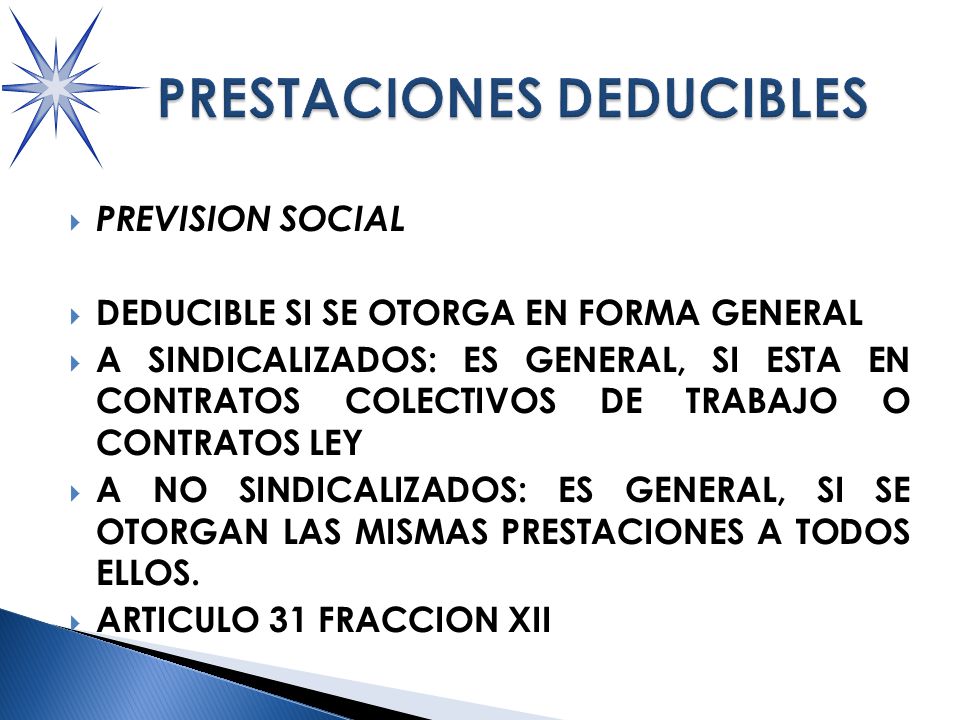 PRESTACIONES DEDUCIBLES

PREVISION SOCIAL

DEDUCIBLE SI SE OTORGA EN FORMA GENERAL

A SINDICALIZADOS: ES GENERAL, SI ESTA EN CONTRATOS COLECTIVOS DE TRABAJO O CONTRATOS LEY

A NO SINDICALIZADOS: ES GENERAL, SI SE OTORGAN LAS MISMAS PRESTACIONES A TODOS ELLOS.

ARTICULO 31 FRACCION XII